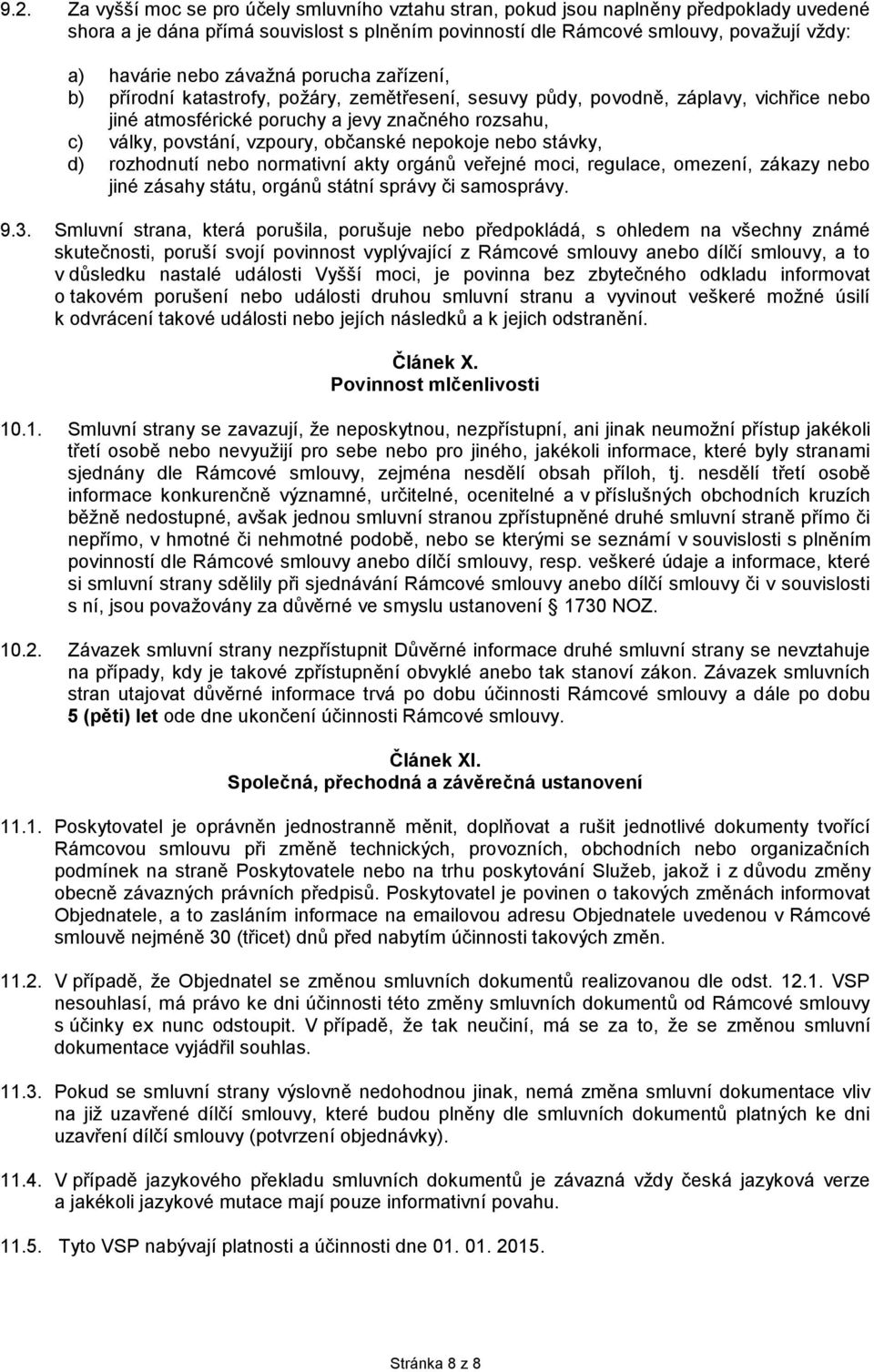 9.2. Za vyšší moc se pro účely smluvního vztahu stran, pokud jsou naplněny předpoklady uvedené shora a je dána přímá souvislost s plněním povinností dle Rámcové smlouvy, považují vždy:

a) havárie nebo závažná porucha zařízení,
b) přírodní katastrofy, požáry, zemětřesení, sesuvy půdy, povodně, záplavy, vichřice nebo jiné atmosférické poruchy a jevy značného rozsahu,
c) války, povstání, vzpoury, občanské nepokoje nebo stávky,
d) rozhodnutí nebo normativní akty orgánů veřejné moci, regulace, omezení, zákazy nebo jiné zásahy státu, orgánů státní správy či samosprávy.

9.3. Smluvní strana, která porušila, porušuje nebo předpokládá, s ohledem na všechny známé skutečnosti, poruší svojí povinnost vyplývající z Rámcové smlouvy anebo dílčí smlouvy, a to v důsledku nastalé události Vyšší moci, je povinna bez zbytečného odkladu informovat o takovém porušení nebo události druhou smluvní stranu a vyvinout veškeré možné úsilí k odvrácení takové události nebo jejích následků a k jejich odstranění.

Článek X.
Povinnost mlčenlivosti

10.1. Smluvní strany se zavazují, že neposkytnou, nezpřístupní, ani jinak neumožní přístup jakékoli třetí osobě nebo nevyužijí pro sebe nebo pro jiného, jakékoli informace, které byly stranami sjednány dle Rámcové smlouvy, zejména nesdělí obsah příloh, tj. nesdělí třetí osobě informace konkurenčně významné, určitelné, ocenitelné a v příslušných obchodních kruzích běžně nedostupné, avšak jednou smluvní stranou zpřístupněné druhé smluvní straně přímo či nepřímo, v hmotné či nehmotné podobě, nebo se kterými se seznámí v souvislosti s plněním povinností dle Rámcové smlouvy anebo dílčí smlouvy, resp. veškeré údaje a informace, které si smluvní strany sdělily při sjednávání Rámcové smlouvy anebo dílčí smlouvy či v souvislosti s ní, jsou považovány za důvěrné ve smyslu ustanovení 1730 NOZ.

10.2. Závazek smluvní strany nezpřístupnit Důvěrné informace druhé smluvní strany se nevztahuje na případy, kdy je takové zpřístupnění obvyklé anebo tak stanoví zákon. Závazek smluvních stran utajovat důvěrné informace trvá po dobu účinnosti Rámcové smlouvy a dále po dobu 5 (pěti) let ode dne ukončení účinnosti Rámcové smlouvy.

Článek XI.
Společná, přechodná a závěrečná ustanovení

11.1. Poskytovatel je oprávněn jednostranně měnit, doplňovat a rušit jednotlivé dokumenty tvořící Rámcovou smlouvu při změně technických, provozních, obchodních nebo organizačních podmínek na straně Poskytovatele nebo na trhu poskytování Služeb, jakož i z důvodu změny obecně závazných právních předpisů. Poskytovatel je povinen o takových změnách informovat Objednatele, a to zasláním informace na emailovou adresu Objednatele uvedenou v Rámcové smlouvě nejméně 30 (třicet) dnů před nabytím účinnosti takových změn.

11.2. V případě, že Objednatel se změnou smluvních dokumentů realizovanou dle odst. 12.1. VSP nesouhlasí, má právo ke dni účinnosti této změny smluvních dokumentů od Rámcové smlouvy s účinky ex nunc odstoupit. V případě, že tak neučiní, má se za to, že se změnou smluvní dokumentace vyjádřil souhlas.

11.3. Pokud se smluvní strany výslovně nedohodnou jinak, nemá změna smluvní dokumentace vliv na již uzavřené dílčí smlouvy, které budou plněny dle smluvních dokumentů platných ke dni uzavření dílčí smlouvy (potvrzení objednávky).

11.4. V případě jazykového překladu smluvních dokumentů je závazná vždy česká jazyková verze a jakékoli jazykové mutace mají pouze informativní povahu.

11.5. Tyto VSP nabývají platnosti a účinnosti dne 01. 01. 2015.

Stránka 8 z 8